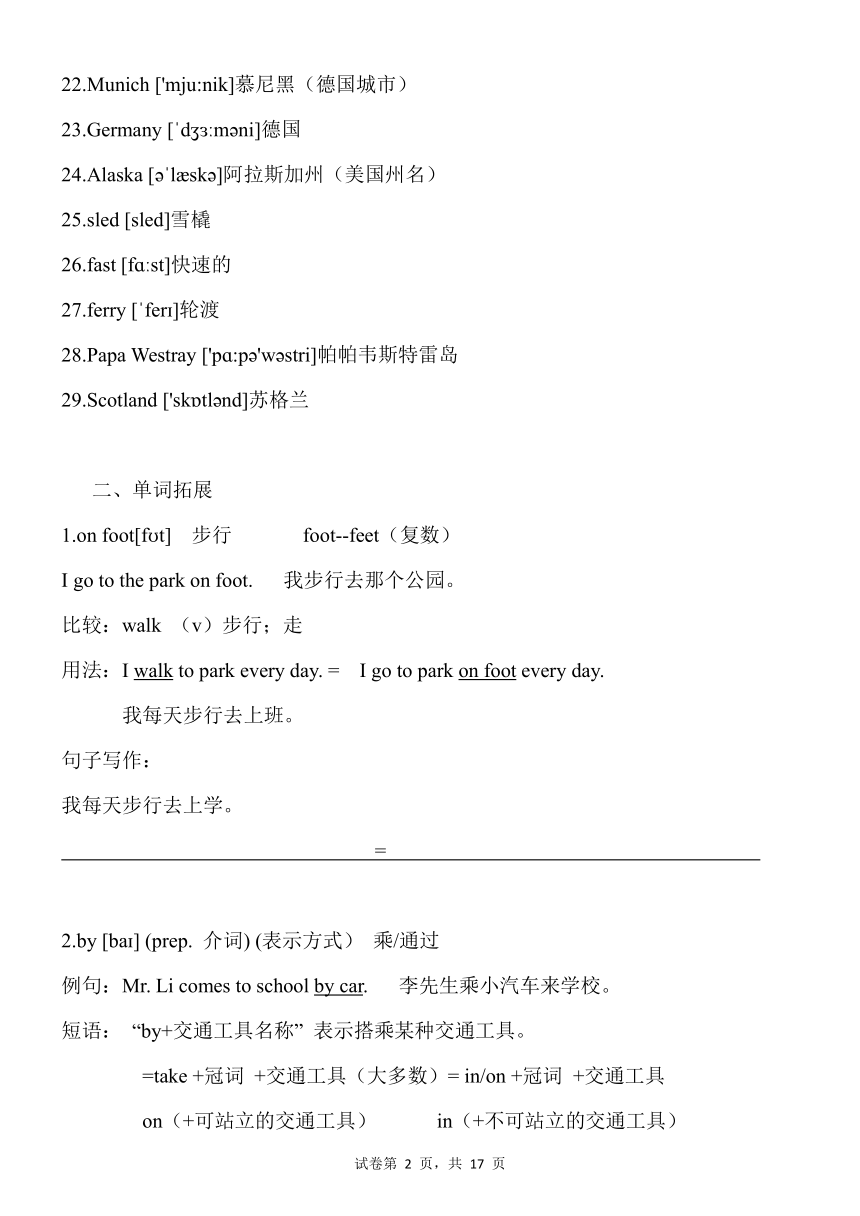 22.Munich ['mju:nik]慕尼黑（德国城市）

23.Germany [ˈdʒɜːməni]德国

24.Alaska [əˈlæskə]阿拉斯加州（美国州名）

25.sled [sled]雪橇

26.fast [fɑːst]快速的

27.ferry [ˈferɪ]轮渡

28.Papa Westray ['pɑ:pə'wəstri]帕帕韦斯特雷岛

29.Scotland ['skɒtlənd]苏格兰

二、单词拓展

1.on foot[fʊt] 步行 foot--feet（复数）

I go to the park on foot. 我步行去那个公园。

比较：walk （v）步行；走

用法：I walk to park every day. = I go to park on foot every day.

我每天步行去上班。

句子写作：

我每天步行去上学。

=

2.by [baɪ] (prep. 介词) (表示方式） 乘/通过

例句：Mr. Li comes to school by car. 李先生乘小汽车来学校。

短语： “by+交通工具名称” 表示搭乘某种交通工具。

=take +冠词 +交通工具（大多数）= in/on +冠词 +交通工具

on（+可站立的交通工具） in（+不可站立的交通工具）

试卷第 2 页，共 17 页